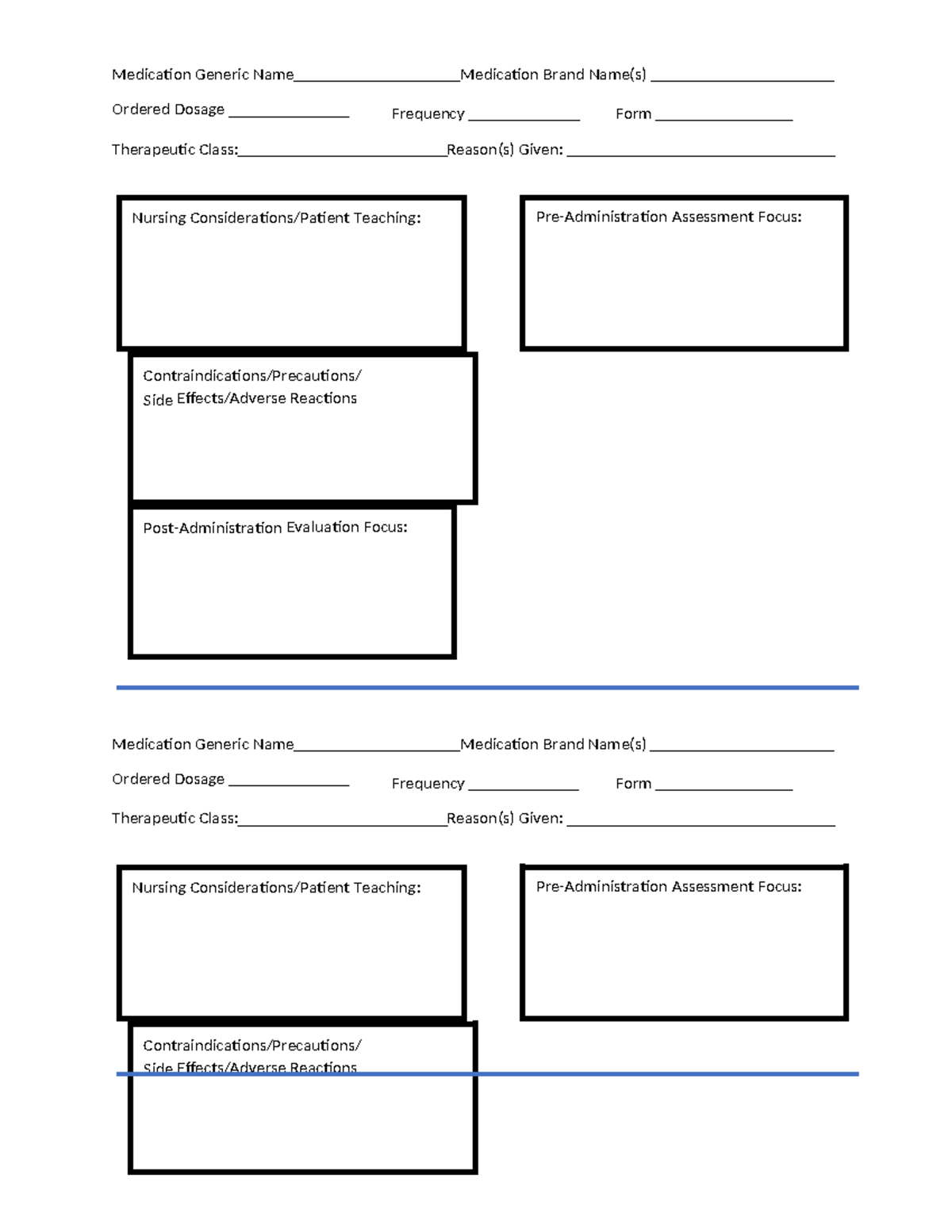 Medication Generic Name____Medication Brand Name(s) ____

Ordered Dosage ____ Frequency ____ Form ____

Therapeutic Class:____Reason(s) Given: ____

Nursing Considerations/Patient Teaching:

Contraindications/Precautions/
Side Effects/Adverse Reactions

Post-Administration Evaluation Focus:

Pre-Administration Assessment Focus:

Medication Generic Name____Medication Brand Name(s) ____

Ordered Dosage ____ Frequency ____ Form ____

Therapeutic Class:____Reason(s) Given: ____

Nursing Considerations/Patient Teaching:

Contraindications/Precautions/
Side Effects/Adverse Reactions

Pre-Administration Assessment Focus: